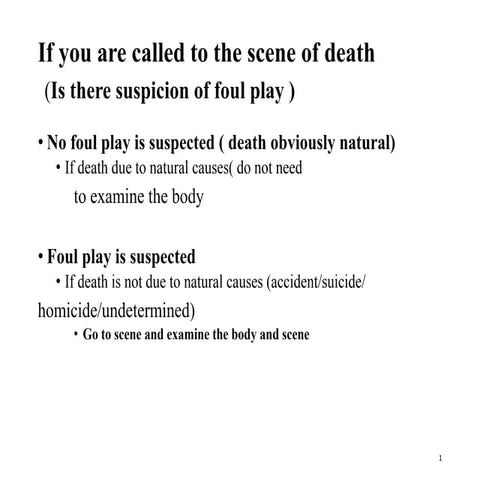 If you are called to the scene of death
(Is there suspicion of foul play )

• No foul play is suspected ( death obviously natural)
• If death due to natural causes( do not need to examine the body

• Foul play is suspected
• If death is not due to natural causes (accident/suicide/ homicide/undetermined)
• Go to scene and examine the body and scene

1